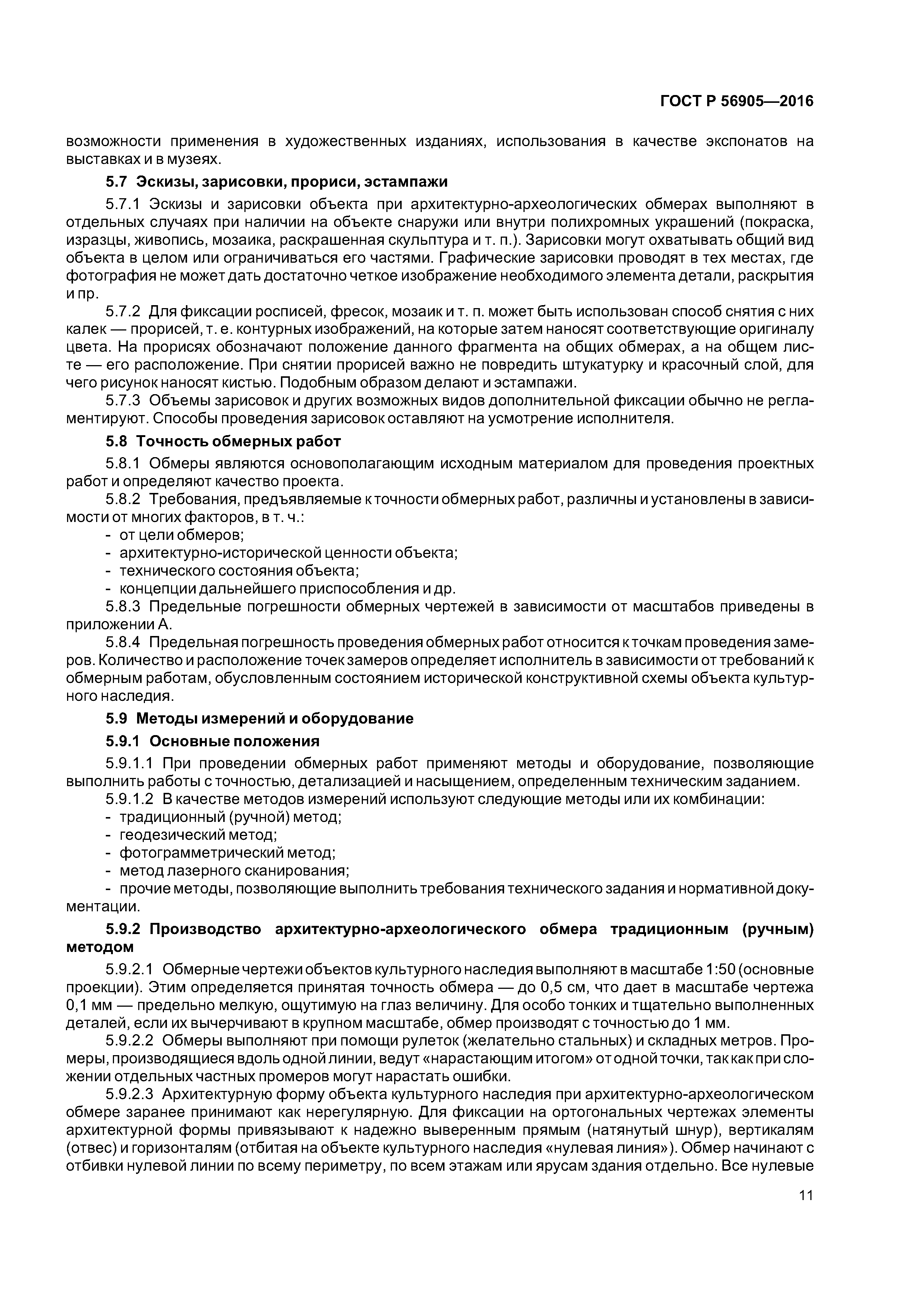 ГОСТ Р 56905—2016

возможности применения в художественных изданиях, использования в качестве экспонатов на выставках и в музеях.

5.7 Эскизы, зарисовки, прориси, эстампажи

5.7.1 Эскизы и зарисовки объекта при архитектурно-археологических обмерах выполняют в отдельных случаях при наличии на объекте снаружи или внутри полихромных украшений (покраска, изразцы, живопись, мозаика, раскрашенная скульптура и т. п.). Зарисовки могут охватывать общий вид объекта в целом или ограничиваться его частями. Графические зарисовки проводят в тех местах, где фотография не может дать достаточно четкое изображение необходимого элемента детали, раскрытия и пр.

5.7.2 Для фиксации росписей, фресок, мозаик и т. п. может быть использован способ снятия с них калек — прорисей, т. е. контурных изображений, на которые затем наносят соответствующие оригиналу цвета. На прорисях обозначают положение данного фрагмента на общих обмерах, а на общем листе — его расположение. При снятии прорисей важно не повредить штукатурку и красочный слой, для чего рисунок наносят кистью. Подобным образом делают и эстампажи.

5.7.3 Объемы зарисовок и других возможных видов дополнительной фиксации обычно не регламентируют. Способы проведения зарисовок оставляют на усмотрение исполнителя.

5.8 Точность обмерных работ

5.8.1 Обмеры являются основополагающим исходным материалом для проведения проектных работ и определяют качество проекта.

5.8.2 Требования, предъявляемые к точности обмерных работ, различны и установлены в зависимости от многих факторов, в т. ч.:
- от цели обмеров;
- архитектурно-исторической ценности объекта;
- технического состояния объекта;
- концепции дальнейшего приспособления и др.

5.8.3 Предельные погрешности обмерных чертежей в зависимости от масштабов приведены в приложении А.

5.8.4 Предельная погрешность проведения обмерных работ относится к точкам проведения замеров. Количество и расположение точек замеров определяет исполнитель в зависимости от требований к обмерным работам, обусловленным состоянием исторической конструктивной схемы объекта культурного наследия.

5.9 Методы измерений и оборудование

5.9.1 Основные положения

5.9.1.1 При проведении обмерных работ применяют методы и оборудование, позволяющие выполнить работы с точностью, детализацией и насыщением, определенным техническим заданием.

5.9.1.2 В качестве методов измерений используют следующие методы или их комбинации:
- традиционный (ручной) метод;
- геодезический метод;
- фотограмметрический метод;
- метод лазерного сканирования;
- прочие методы, позволяющие выполнить требования технического задания и нормативной документации.

5.9.2 Производство архитектурно-археологического обмера традиционным (ручным) методом

5.9.2.1 Обмерные чертежи объектов культурного наследия выполняют в масштабе 1:50 (основные проекции). Этим определяется принятая точность обмера — до 0,5 см, что дает в масштабе чертежа 0,1 мм — предельно мелкую, ощутимую на глаз величину. Для особо тонких и тщательно выполненных деталей, если их вычерчивают в крупном масштабе, обмер производят с точностью до 1 мм.

5.9.2.2 Обмеры выполняют при помощи рулеток (желательно стальных) и складных метров. Промеры, производящиеся вдоль одной линии, ведут «нарастающим итогом» от одной точки, так как при сложении отдельных частных промеров могут нарастать ошибки.

5.9.2.3 Архитектурную форму объекта культурного наследия при архитектурно-археологическом обмере заранее принимают как нерегулярную. Для фиксации на ортогональных чертежах элементы архитектурной формы привязывают к надежно выверенным прямым (натянутый шнур), вертикалям (отвес) и горизонталям (отбитая на объекте культурного наследия «нулевая линия»). Обмер начинают с отбивки нулевой линии по всему периметру, по всем этажам или ярусам здания отдельно. Все нулевые

11